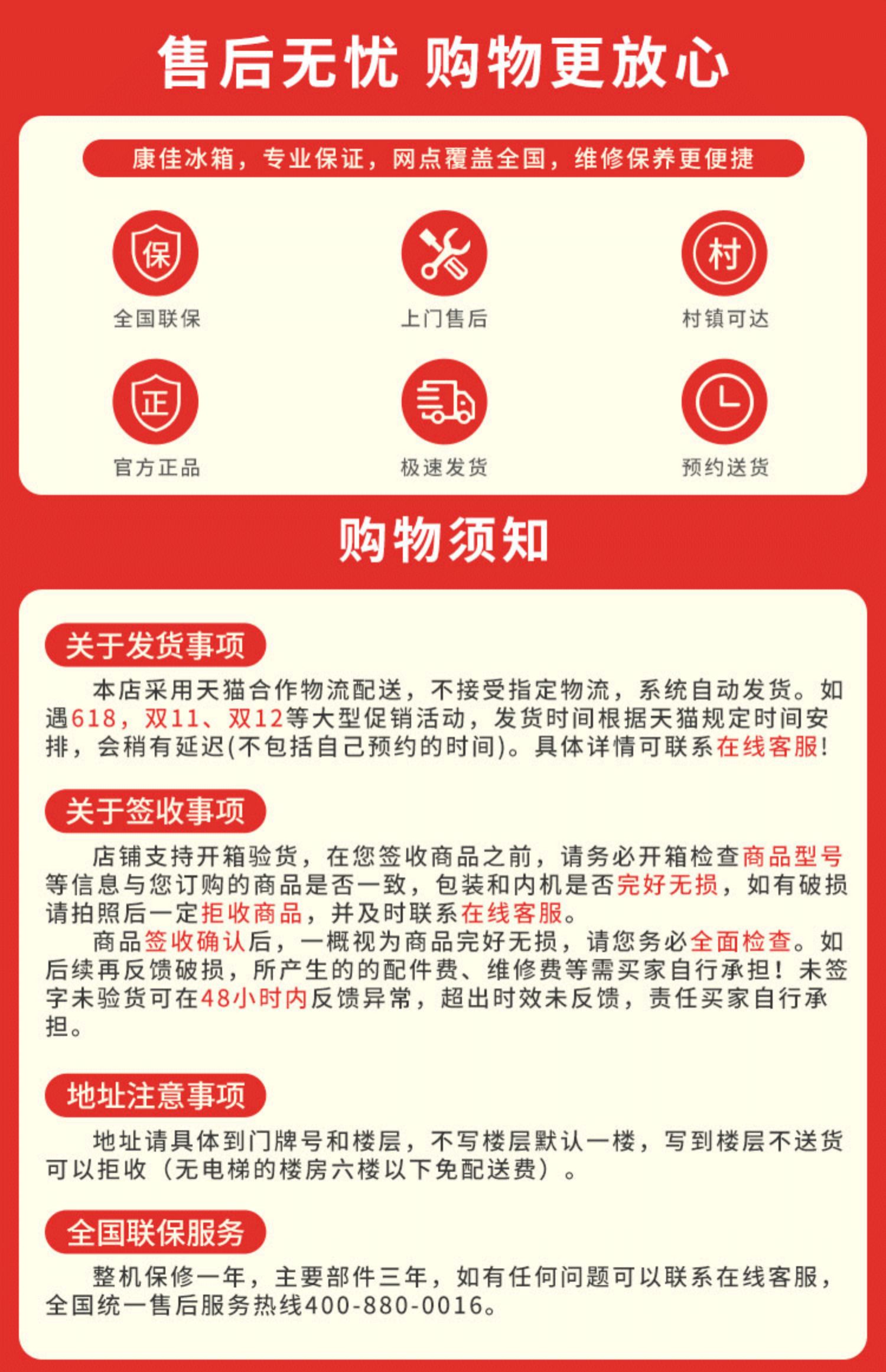 售后无忧 购物更放心

康佳冰箱，专业保证，网点覆盖全国，维修保养更便捷

保
全国联保

上门售后

村
村镇可达

正
官方正品

极速发货

预约送货

购物须知

关于发货事项

本店采用天猫合作物流配送，不接受指定物流，系统自动发货。如遇618，双11、双12等大型促销活动，发货时间根据天猫规定时间安排，会稍有延迟(不包括自己预约的时间)。具体详情可联系在线客服!

关于签收事项

店铺支持开箱验货，在您签收商品之前，请务必开箱检查商品型号等信息与您订购的商品是否一致，包装和内机是否完好无损，如有破损请拍照后一定拒收商品，并及时联系在线客服。

商品签收确认后，一概视为商品完好无损，请您务必全面检查。如后续再反馈破损，所产生的的配件费、维修费等需买家自行承担！未签字未验货可在48小时内反馈异常，超出时效未反馈，责任买家自行承担。

地址注意事项

地址请具体到门牌号和楼层，不写楼层默认一楼，写到楼层不送货可以拒收（无电梯的楼房六楼以下免配送费）。

全国联保服务

整机保修一年，主要部件三年，如有任何问题可以联系在线客服，全国统一售后服务热线400-880-0016。